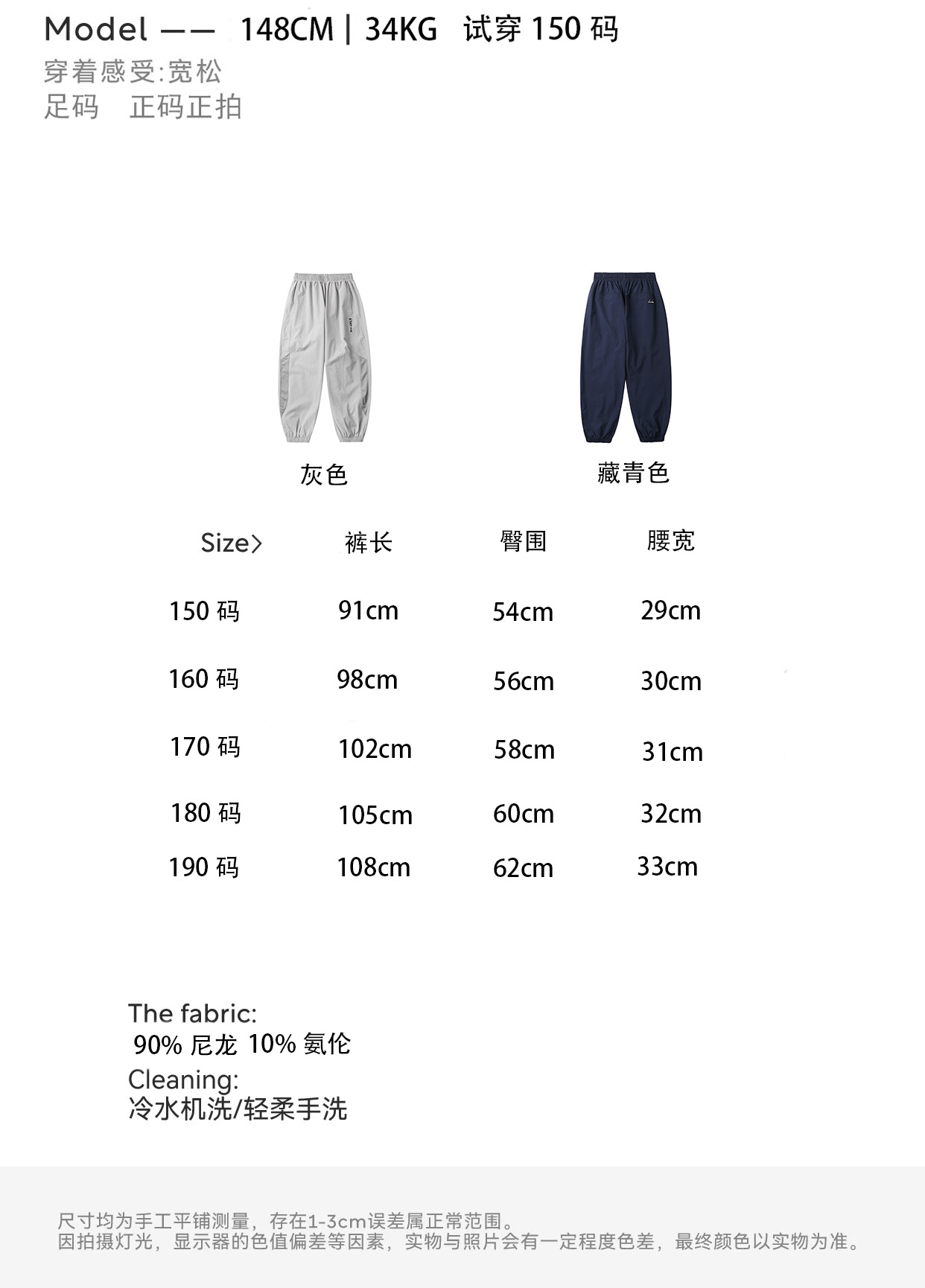 Model —— 148CM | 34KG 试穿 150 码
穿着感受:宽松
足码 正码正拍

灰色

藏青色

| Size> | 裤长 | 臀围 | 腰宽 |
|---|---|---|---|
| 150 码 | 91cm | 54cm | 29cm |
| 160 码 | 98cm | 56cm | 30cm |
| 170 码 | 102cm | 58cm | 31cm |
| 180 码 | 105cm | 60cm | 32cm |
| 190 码 | 108cm | 62cm | 33cm |

The fabric:
90% 尼龙 10% 氨伦
Cleaning:
冷水机洗/轻柔手洗

尺寸均为手工平铺测量，存在1-3cm误差属正常范围。
因拍摄灯光，显示器的色值偏差等因素，实物与照片会有一定程度色差，最终颜色以实物为准。